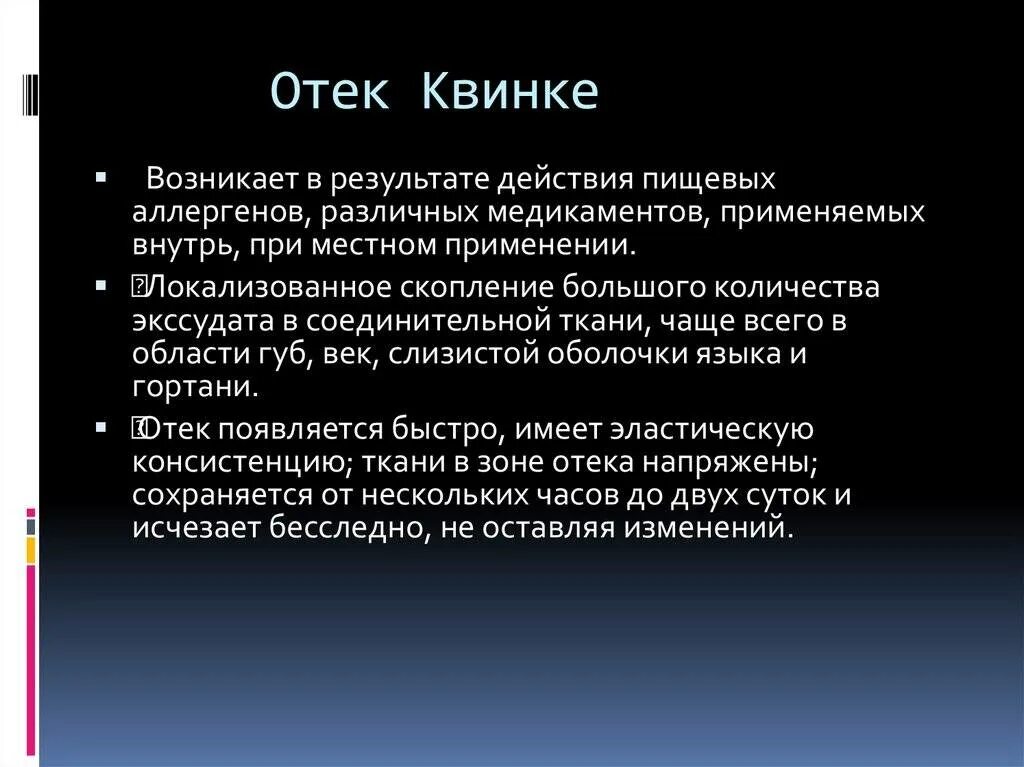 Отек Квинке

▪ Возникает в результате действия пищевых аллергенов, различных медикаментов, применяемых внутрь, при местном применении.

▪ Локализованное скопление большого количества экссудата в соединительной ткани, чаще всего в области губ, век, слизистой оболочки языка и гортани.

▪ Отек появляется быстро, имеет эластическую консистенцию; ткани в зоне отека напряжены; сохраняется от нескольких часов до двух суток и исчезает бесследно, не оставляя изменений.